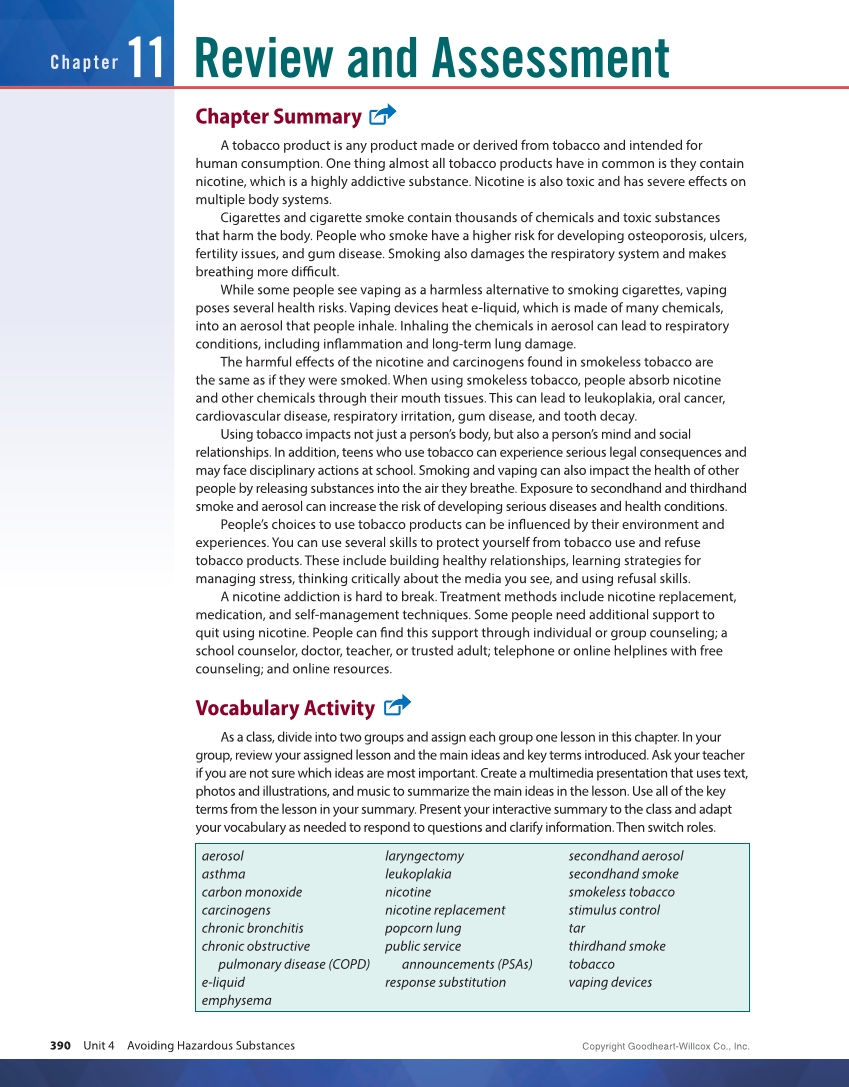 Chapter 11 Review and Assessment

Chapter Summary

A tobacco product is any product made or derived from tobacco and intended for human consumption. One thing almost all tobacco products have in common is they contain nicotine, which is a highly addictive substance. Nicotine is also toxic and has severe effects on multiple body systems.

Cigarettes and cigarette smoke contain thousands of chemicals and toxic substances that harm the body. People who smoke have a higher risk for developing osteoporosis, ulcers, fertility issues, and gum disease. Smoking also damages the respiratory system and makes breathing more difficult.

While some people see vaping as a harmless alternative to smoking cigarettes, vaping poses several health risks. Vaping devices heat e-liquid, which is made of many chemicals, into an aerosol that people inhale. Inhaling the chemicals in aerosol can lead to respiratory conditions, including inflammation and long-term lung damage.

The harmful effects of the nicotine and carcinogens found in smokeless tobacco are the same as if they were smoked. When using smokeless tobacco, people absorb nicotine and other chemicals through their mouth tissues. This can lead to leukoplakia, oral cancer, cardiovascular disease, respiratory irritation, gum disease, and tooth decay.

Using tobacco impacts not just a person's body, but also a person's mind and social relationships. In addition, teens who use tobacco can experience serious legal consequences and may face disciplinary actions at school. Smoking and vaping can also impact the health of other people by releasing substances into the air they breathe. Exposure to secondhand and thirdhand smoke and aerosol can increase the risk of developing serious diseases and health conditions.

People's choices to use tobacco products can be influenced by their environment and experiences. You can use several skills to protect yourself from tobacco use and refuse tobacco products. These include building healthy relationships, learning strategies for managing stress, thinking critically about the media you see, and using refusal skills.

A nicotine addiction is hard to break. Treatment methods include nicotine replacement, medication, and self-management techniques. Some people need additional support to quit using nicotine. People can find this support through individual or group counseling; a school counselor, doctor, teacher, or trusted adult; telephone or online helplines with free counseling; and online resources.

Vocabulary Activity

As a class, divide into two groups and assign each group one lesson in this chapter. In your group, review your assigned lesson and the main ideas and key terms introduced. Ask your teacher if you are not sure which ideas are most important. Create a multimedia presentation that uses text, photos and illustrations, and music to summarize the main ideas in the lesson. Use all of the key terms from the lesson in your summary. Present your interactive summary to the class and adapt your vocabulary as needed to respond to questions and clarify information. Then switch roles.

aerosol
asthma
carbon monoxide
carcinogens
chronic bronchitis
chronic obstructive pulmonary disease (COPD)
e-liquid
emphysema

laryngectomy
leukoplakia
nicotine
nicotine replacement
popcorn lung
public service announcements (PSAs)
response substitution

secondhand aerosol
secondhand smoke
smokeless tobacco
stimulus control
tar
thirdhand smoke
tobacco
vaping devices

390 Unit 4 Avoiding Hazardous Substances

Copyright Goodheart-Willcox Co., Inc.